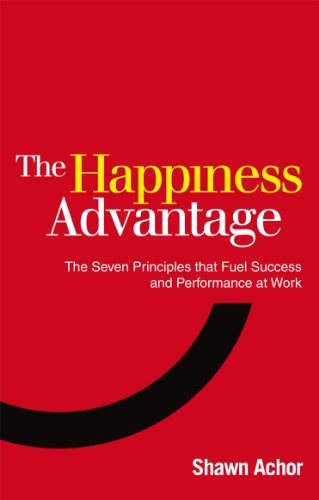 The Happiness Advantage

The Seven Principles that Fuel Success and Performance at Work

Shawn Achor